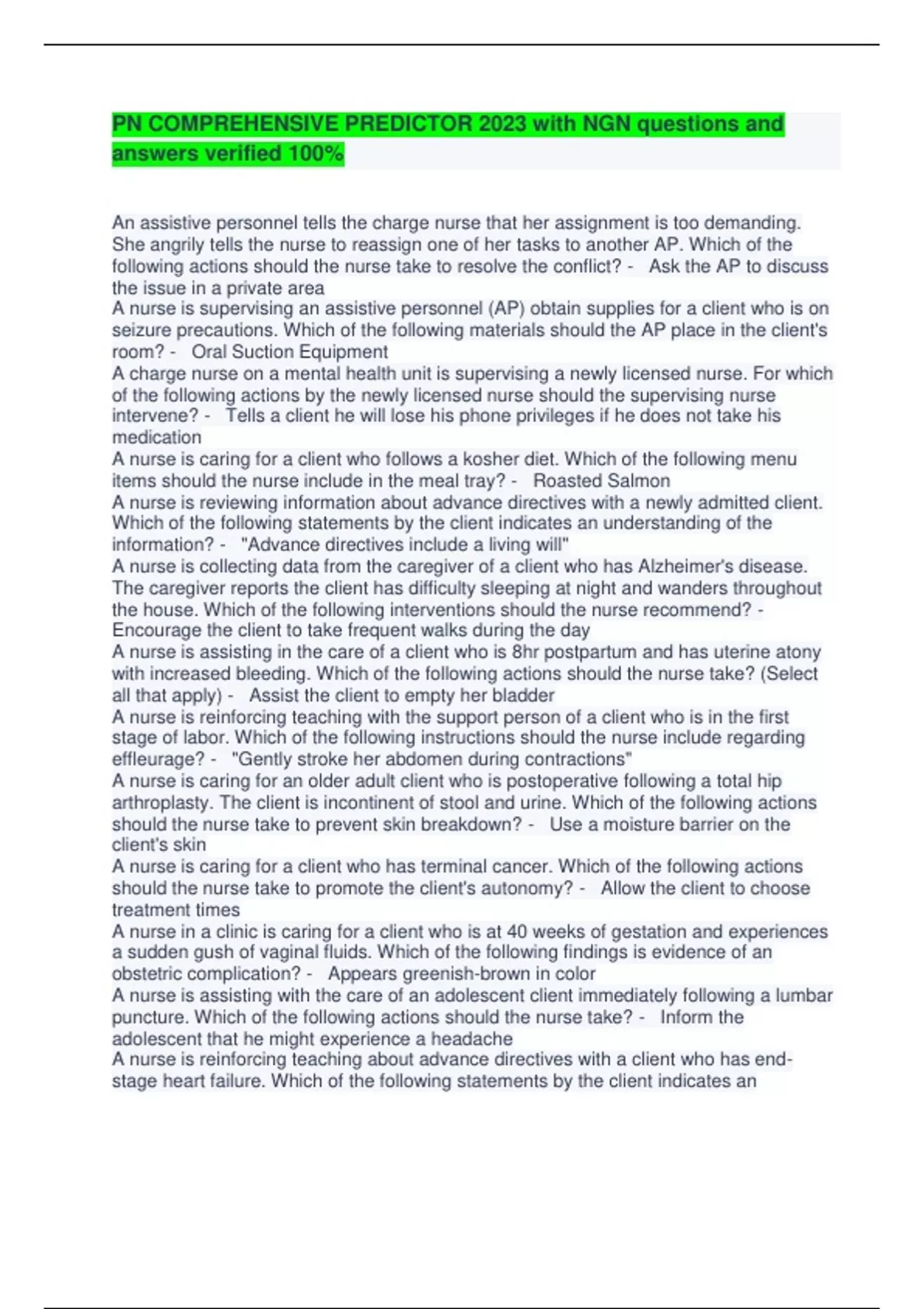 PN COMPREHENSIVE PREDICTOR 2023 with NGN questions and answers verified 100%

An assistive personnel tells the charge nurse that her assignment is too demanding. She angrily tells the nurse to reassign one of her tasks to another AP. Which of the following actions should the nurse take to resolve the conflict? - Ask the AP to discuss the issue in a private area
A nurse is supervising an assistive personnel (AP) obtain supplies for a client who is on seizure precautions. Which of the following materials should the AP place in the client's room? - Oral Suction Equipment
A charge nurse on a mental health unit is supervising a newly licensed nurse. For which of the following actions by the newly licensed nurse should the supervising nurse intervene? - Tells a client he will lose his phone privileges if he does not take his medication
A nurse is caring for a client who follows a kosher diet. Which of the following menu items should the nurse include in the meal tray? - Roasted Salmon
A nurse is reviewing information about advance directives with a newly admitted client. Which of the following statements by the client indicates an understanding of the information? - "Advance directives include a living will"
A nurse is collecting data from the caregiver of a client who has Alzheimer's disease. The caregiver reports the client has difficulty sleeping at night and wanders throughout the house. Which of the following interventions should the nurse recommend? - Encourage the client to take frequent walks during the day
A nurse is assisting in the care of a client who is 8hr postpartum and has uterine atony with increased bleeding. Which of the following actions should the nurse take? (Select all that apply) - Assist the client to empty her bladder
A nurse is reinforcing teaching with the support person of a client who is in the first stage of labor. Which of the following instructions should the nurse include regarding effleurage? - "Gently stroke her abdomen during contractions"
A nurse is caring for an older adult client who is postoperative following a total hip arthroplasty. The client is incontinent of stool and urine. Which of the following actions should the nurse take to prevent skin breakdown? - Use a moisture barrier on the client's skin
A nurse is caring for a client who has terminal cancer. Which of the following actions should the nurse take to promote the client's autonomy? - Allow the client to choose treatment times
A nurse in a clinic is caring for a client who is at 40 weeks of gestation and experiences a sudden gush of vaginal fluids. Which of the following findings is evidence of an obstetric complication? - Appears greenish-brown in color
A nurse is assisting with the care of an adolescent client immediately following a lumbar puncture. Which of the following actions should the nurse take? - Inform the adolescent that he might experience a headache
A nurse is reinforcing teaching about advance directives with a client who has end-stage heart failure. Which of the following statements by the client indicates an